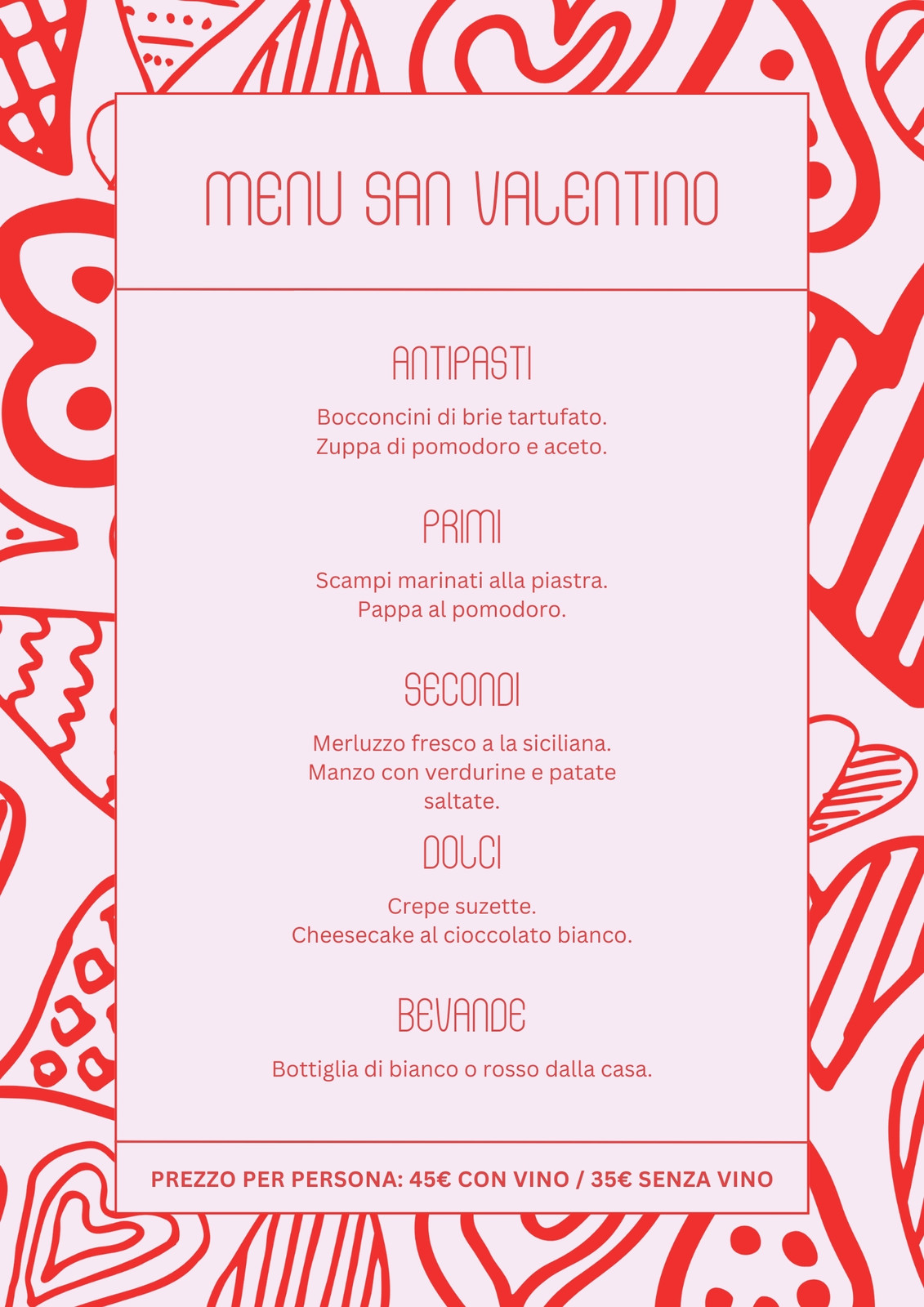 MENU SAN VALENTINO

ANTIPASTI

Bocconcini di brie tartufato.
Zuppa di pomodoro e aceto.

PRIMI

Scampi marinati alla piastra.
Pappa al pomodoro.

SECONDI

Merluzzo fresco a la siciliana.
Manzo con verdurine e patate saltate.

DOLCI

Crepe suzette.
Cheesecake al cioccolato bianco.

BEVANDE

Bottiglia di bianco o rosso dalla casa.

PREZZO PER PERSONA: 45€ CON VINO / 35€ SENZA VINO